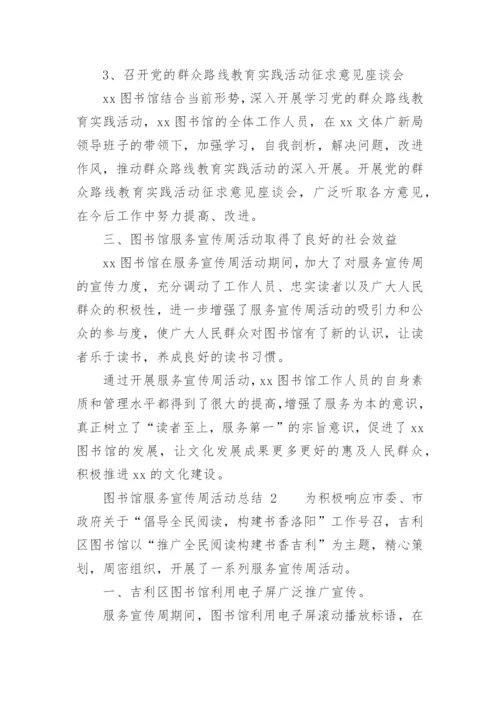 3、召开党的群众路线教育实践活动征求意见座谈会

xx 图书馆结合当前形势，深入开展学习党的群众路线教育实践活动，xx 图书馆的全体工作人员，在 xx 文体广新局领导班子的带领下，加强学习，自我剖析，解决问题，改进作风，推动群众路线教育实践活动的深入开展。开展党的群众路线教育实践活动征求意见座谈会，广泛听取各方意见，在今后工作中努力提高、改进。

三、图书馆服务宣传周活动取得了良好的社会效益

xx 图书馆在服务宣传周活动期间，加大了对服务宣传周的宣传力度，充分调动了工作人员、忠实读者以及广大人民群众的积极性，进一步增强了服务宣传周活动的吸引力和公众的参与度，使广大人民群众对图书馆有了新的认识，让读者乐于读书，养成良好的读书习惯。

通过开展服务宣传周活动，xx 图书馆工作人员的自身素质和管理水平都得到了很大的提高，增强了服务为本的意识，真正树立了“读者至上，服务第一”的宗旨意识，促进了 xx 图书馆的发展，让文化发展成果更多更好的惠及人民群众，积极推进 xx 的文化建设。

图书馆服务宣传周活动总结 2　　为积极响应市委、市政府关于“倡导全民阅读，构建书香洛阳”工作号召，吉利区图书馆以“推广全民阅读构建书香吉利”为主题，精心策划，周密组织，开展了一系列服务宣传周活动。

一、吉利区图书馆利用电子屏广泛推广宣传。

服务宣传周期间，图书馆利用电子屏滚动播放标语，在